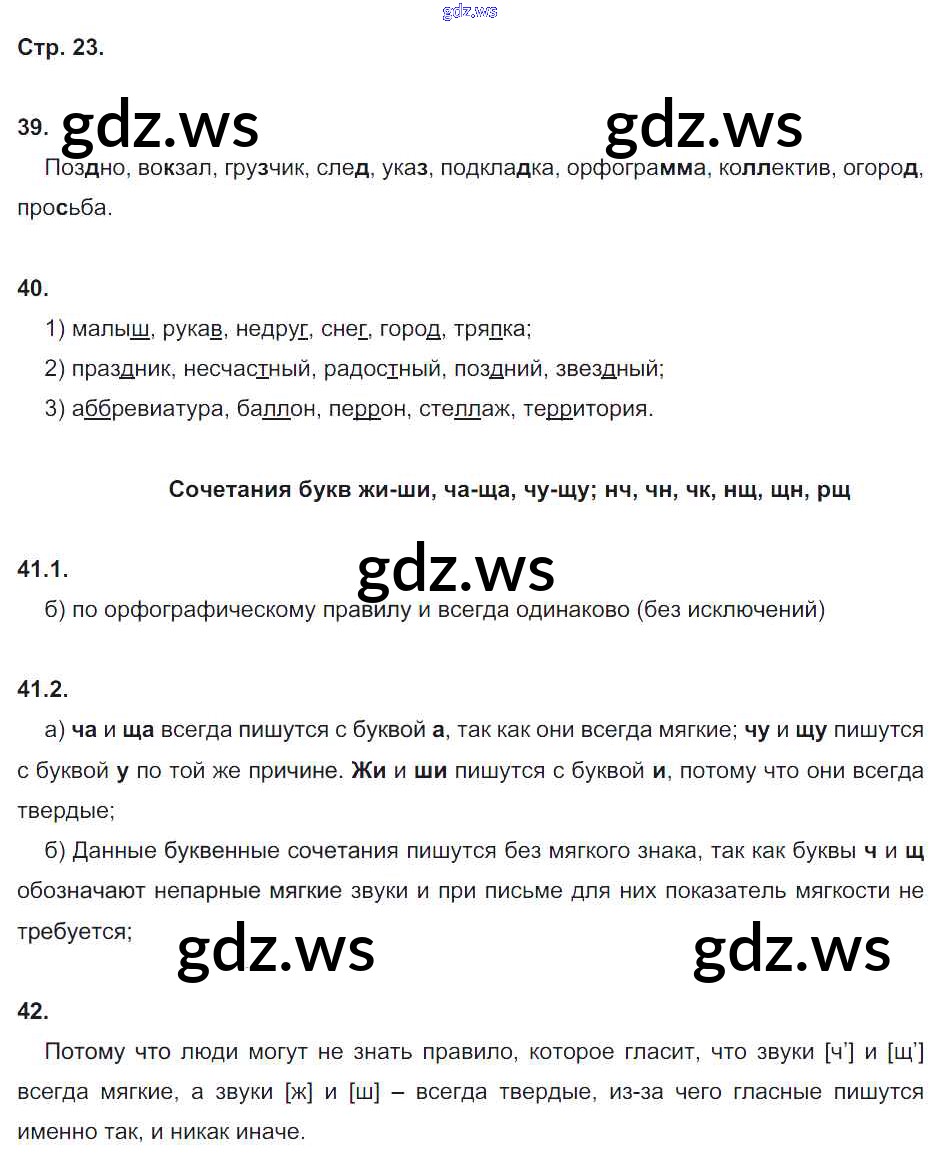 gdz.ws

Стр. 23.

39. gdz.ws gdz.ws

Поздно, вокзал, грузчик, след, указ, подкладка, орфограмма, коллектив, огород, просьба.

40.

1) малыш, рукав, недруг, снег, город, тряпка;

2) праздник, несчастный, радостный, поздний, звездный;

3) аббревиатура, баллон, перрон, стеллаж, территория.

Сочетания букв жи-ши, ча-ща, чу-щу; нч, чн, чк, нщ, щн, рщ

41.1. gdz.ws

б) по орфографическому правилу и всегда одинаково (без исключений)

41.2.

а) ча и ща всегда пишутся с буквой а, так как они всегда мягкие; чу и щу пишутся с буквой у по той же причине. Жи и ши пишутся с буквой и, потому что они всегда твердые;

б) Данные буквенные сочетания пишутся без мягкого знака, так как буквы ч и щ обозначают непарные мягкие звуки и при письме для них показатель мягкости не требуется; gdz.ws gdz.ws

42.

Потому что люди могут не знать правило, которое гласит, что звуки [ч'] и [щ'] всегда мягкие, а звуки [ж] и [ш] – всегда твердые, из-за чего гласные пишутся именно так, и никак иначе.